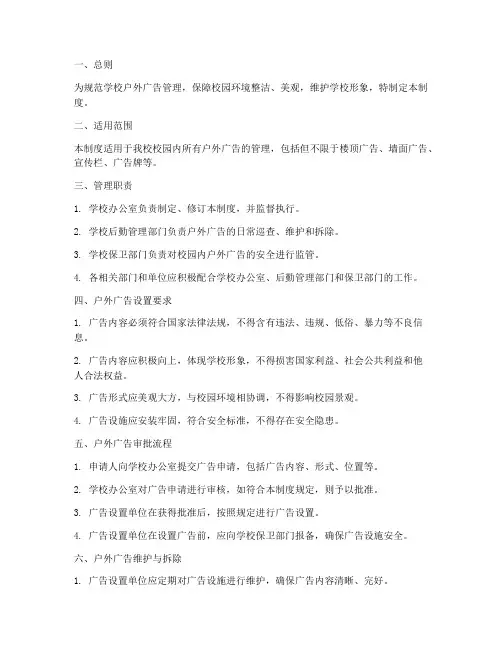 一、总则

为规范学校户外广告管理，保障校园环境整洁、美观，维护学校形象，特制定本制度。

二、适用范围

本制度适用于我校校园内所有户外广告的管理，包括但不限于楼顶广告、墙面广告、宣传栏、广告牌等。

三、管理职责

1. 学校办公室负责制定、修订本制度，并监督执行。

2. 学校后勤管理部门负责户外广告的日常巡查、维护和拆除。

3. 学校保卫部门负责对校园内户外广告的安全进行监管。

4. 各相关部门和单位应积极配合学校办公室、后勤管理部门和保卫部门的工作。

四、户外广告设置要求

1. 广告内容必须符合国家法律法规，不得含有违法、违规、低俗、暴力等不良信息。

2. 广告内容应积极向上，体现学校形象，不得损害国家利益、社会公共利益和他人合法权益。

3. 广告形式应美观大方，与校园环境相协调，不得影响校园景观。

4. 广告设施应安装牢固，符合安全标准，不得存在安全隐患。

五、户外广告审批流程

1. 申请人向学校办公室提交广告申请，包括广告内容、形式、位置等。

2. 学校办公室对广告申请进行审核，如符合本制度规定，则予以批准。

3. 广告设置单位在获得批准后，按照规定进行广告设置。

4. 广告设置单位在设置广告前，应向学校保卫部门报备，确保广告设施安全。

六、户外广告维护与拆除

1. 广告设置单位应定期对广告设施进行维护，确保广告内容清晰、完好。